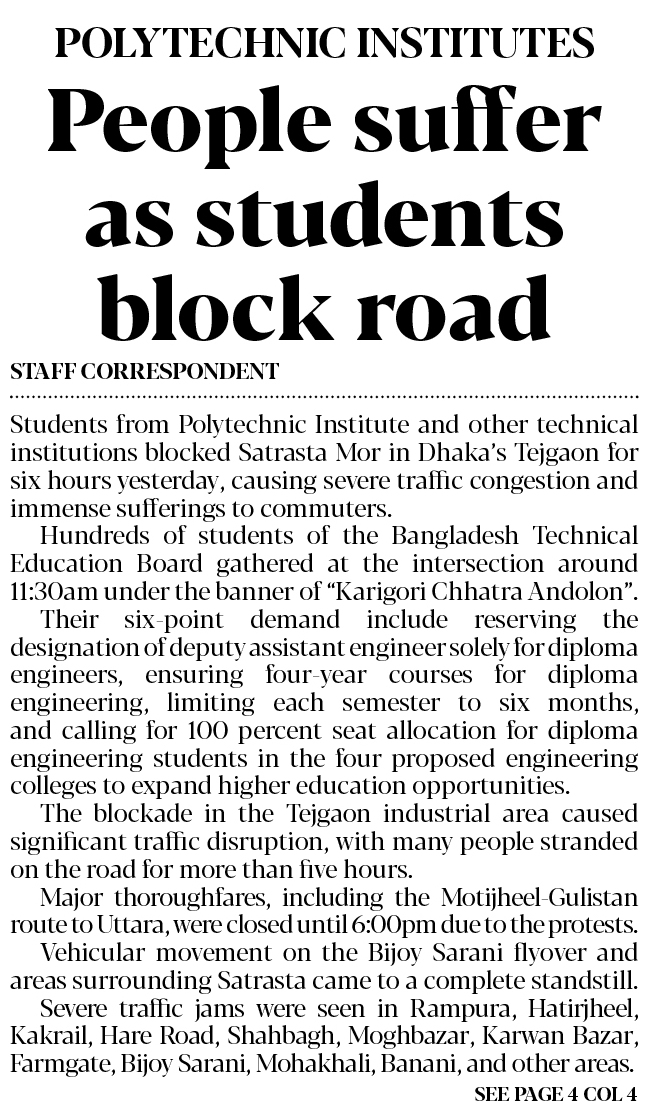 POLYTECHNIC INSTITUTES

People suffer as students block road

STAFF CORRESPONDENT

Students from Polytechnic Institute and other technical institutions blocked Satrasta Mor in Dhaka's Tejgaon for six hours yesterday, causing severe traffic congestion and immense sufferings to commuters.

Hundreds of students of the Bangladesh Technical Education Board gathered at the intersection around 11:30am under the banner of "Karigori Chhatra Andolon".

Their six-point demand include reserving the designation of deputy assistant engineer solely for diploma engineers, ensuring four-year courses for diploma engineering, limiting each semester to six months, and calling for 100 percent seat allocation for diploma engineering students in the four proposed engineering colleges to expand higher education opportunities.

The blockade in the Tejgaon industrial area caused significant traffic disruption, with many people stranded on the road for more than five hours.

Major thoroughfares, including the Motijheel-Gulistan route to Uttara, were closed until 6:00pm due to the protests.

Vehicular movement on the Bijoy Sarani flyover and areas surrounding Satrasta came to a complete standstill.

Severe traffic jams were seen in Rampura, Hatirjheel, Kakrail, Hare Road, Shahbagh, Moghbazar, Karwan Bazar, Farmgate, Bijoy Sarani, Mohakhali, Banani, and other areas.

SEE PAGE 4 COL 4